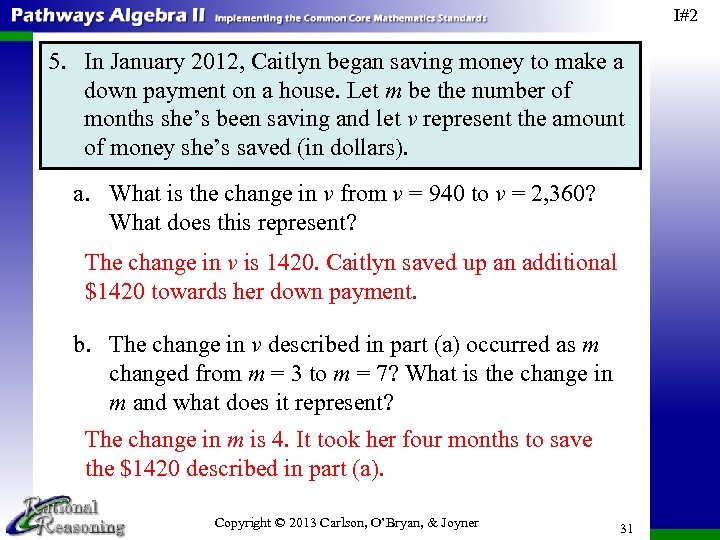 Pathways Algebra II Implementing the Common Core Mathematics Standards

I#2

5. In January 2012, Caitlyn began saving money to make a down payment on a house. Let $m$ be the number of months she's been saving and let $v$ represent the amount of money she's saved (in dollars).

a. What is the change in $v$ from $v = 940$ to $v = 2,360$? What does this represent?

The change in $v$ is 1420. Caitlyn saved up an additional \$1420 towards her down payment.

b. The change in $v$ described in part (a) occurred as $m$ changed from $m = 3$ to $m = 7$? What is the change in $m$ and what does it represent?

The change in $m$ is 4. It took her four months to save the \$1420 described in part (a).

Rational Reasoning

Copyright © 2013 Carlson, O'Bryan, & Joyner

31